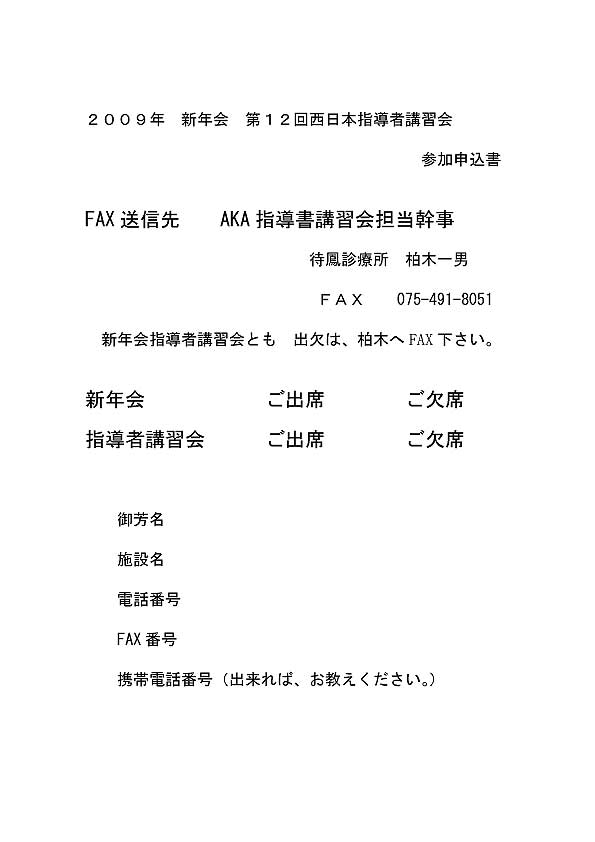 ２００９年　新年会　第１２回西日本指導者講習会

参加申込書

FAX 送信先　　AKA 指導書講習会担当幹事

待鳳診療所　柏木一男

ＦＡＸ　　075-491-8051

新年会指導者講習会とも　出欠は、柏木へ FAX 下さい。

新年会　　ご出席　　ご欠席

指導者講習会　　ご出席　　ご欠席

御芳名

施設名

電話番号

FAX 番号

携帯電話番号（出来れば、お教えください。）